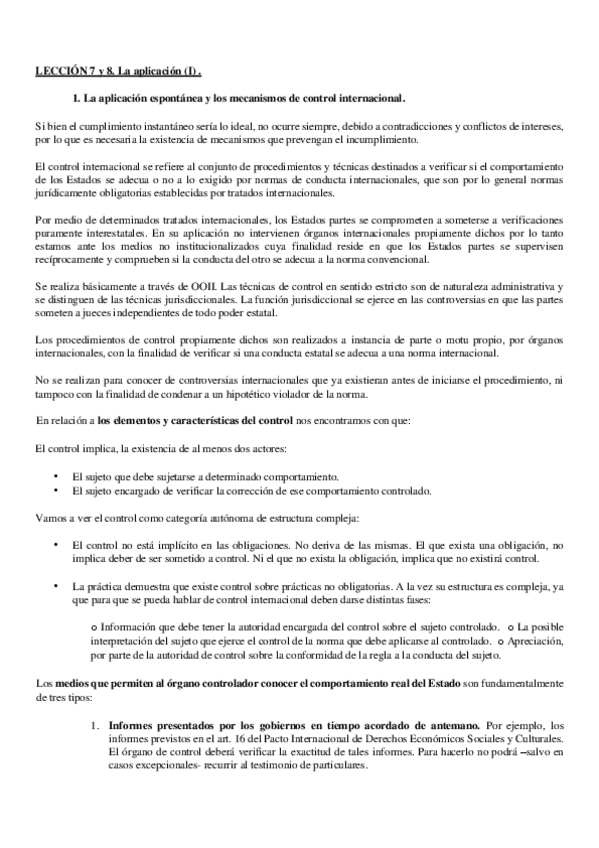 LECCIÓN 7 y 8. La aplicación (I) .

1. La aplicación espontánea y los mecanismos de control internacional.

Si bien el cumplimiento instantáneo sería lo ideal, no ocurre siempre, debido a contradicciones y conflictos de intereses, por lo que es necesaria la existencia de mecanismos que prevengan el incumplimiento.

El control internacional se refiere al conjunto de procedimientos y técnicas destinados a verificar si el comportamiento de los Estados se adecua o no a lo exigido por normas de conducta internacionales, que son por lo general normas jurídicamente obligatorias establecidas por tratados internacionales.

Por medio de determinados tratados internacionales, los Estados partes se comprometen a someterse a verificaciones puramente interestatales. En su aplicación no intervienen órganos internacionales propiamente dichos por lo tanto estamos ante los medios no institucionalizados cuya finalidad reside en que los Estados partes se supervisen recíprocamente y comprueben si la conducta del otro se adecua a la norma convencional.

Se realiza básicamente a través de OOII. Las técnicas de control en sentido estricto son de naturaleza administrativa y se distinguen de las técnicas jurisdiccionales. La función jurisdiccional se ejerce en las controversias en que las partes someten a jueces independientes de todo poder estatal.

Los procedimientos de control propiamente dichos son realizados a instancia de parte o motu propio, por órganos internacionales, con la finalidad de verificar si una conducta estatal se adecua a una norma internacional.

No se realizan para conocer de controversias internacionales que ya existieran antes de iniciarse el procedimiento, ni tampoco con la finalidad de condenar a un hipotético violador de la norma.

En relación a los elementos y características del control nos encontramos con que:

El control implica, la existencia de al menos dos actores:

• El sujeto que debe sujetarse a determinado comportamiento.
• El sujeto encargado de verificar la corrección de ese comportamiento controlado.

Vamos a ver el control como categoría autónoma de estructura compleja:

• El control no está implícito en las obligaciones. No deriva de las mismas. El que exista una obligación, no implica deber de ser sometido a control. Ni el que no exista la obligación, implica que no existirá control.

• La práctica demuestra que existe control sobre prácticas no obligatorias. A la vez su estructura es compleja, ya que para que se pueda hablar de control internacional deben darse distintas fases:

o Información que debe tener la autoridad encargada del control sobre el sujeto controlado. o La posible interpretación del sujeto que ejerce el control de la norma que debe aplicarse al controlado. o Apreciación, por parte de la autoridad de control sobre la conformidad de la regla a la conducta del sujeto.

Los medios que permiten al órgano controlador conocer el comportamiento real del Estado son fundamentalmente de tres tipos:

1. Informes presentados por los gobiernos en tiempo acordado de antemano. Por ejemplo, los informes previstos en el art. 16 del Pacto Internacional de Derechos Económicos Sociales y Culturales. El órgano de control deberá verificar la exactitud de tales informes. Para hacerlo no podrá –salvo en casos excepcionales- recurrir al testimonio de particulares.